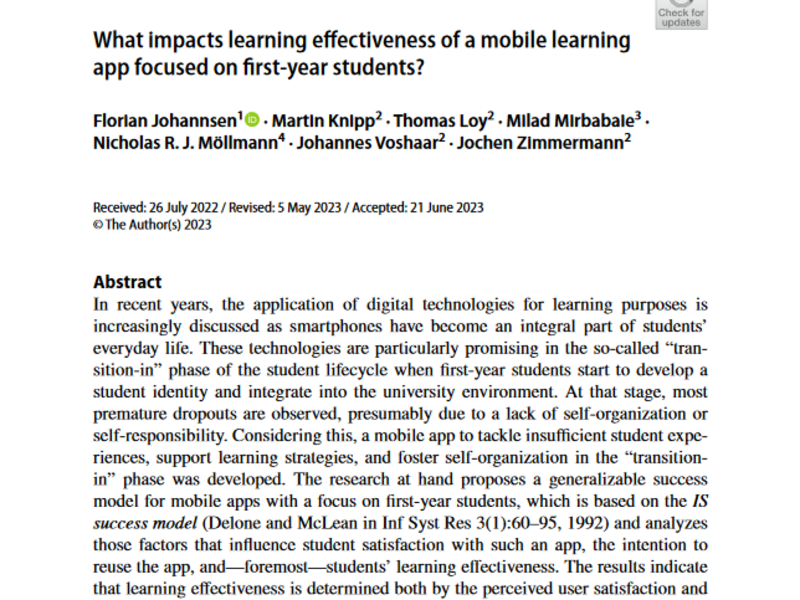 Check for updates

What impacts learning effectiveness of a mobile learning app focused on first-year students?

Florian Johannsen$^1$ · Martin Knipp$^2$ · Thomas Loy$^2$ · Milad Mirbabaie$^3$ · Nicholas R. J. Möllmann$^4$ · Johannes Voshaar$^2$ · Jochen Zimmermann$^2$

Received: 26 July 2022 / Revised: 5 May 2023 / Accepted: 21 June 2023
© The Author(s) 2023

Abstract
In recent years, the application of digital technologies for learning purposes is increasingly discussed as smartphones have become an integral part of students' everyday life. These technologies are particularly promising in the so-called "transition-in" phase of the student lifecycle when first-year students start to develop a student identity and integrate into the university environment. At that stage, most premature dropouts are observed, presumably due to a lack of self-organization or self-responsibility. Considering this, a mobile app to tackle insufficient student experiences, support learning strategies, and foster self-organization in the "transition-in" phase was developed. The research at hand proposes a generalizable success model for mobile apps with a focus on first-year students, which is based on the IS success model (Delone and McLean in Inf Syst Res 3(1):60–95, 1992) and analyzes those factors that influence student satisfaction with such an app, the intention to reuse the app, and—foremost—students' learning effectiveness. The results indicate that learning effectiveness is determined both by the perceived user satisfaction and